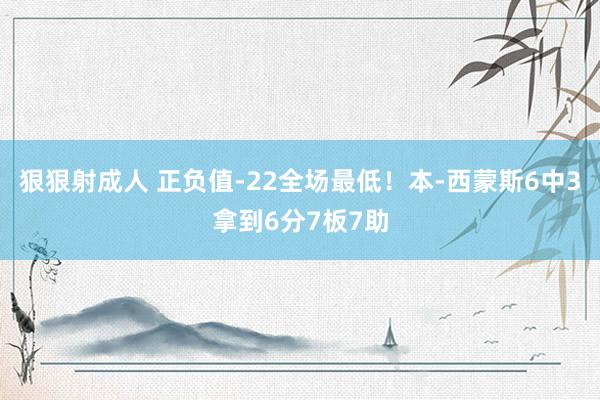 狠狠射成人 正负值-22全场最低！本-西蒙斯6中3拿到6分7板7助